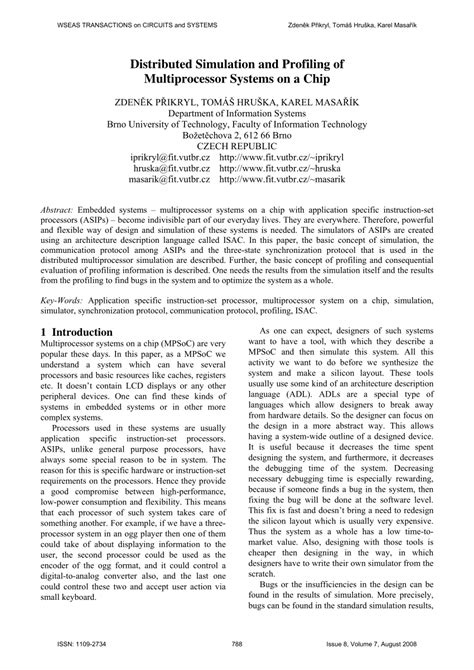 WSEAS TRANSACTIONS on CIRCUITS and SYSTEMS

Zdeněk Přikryl, Tomáš Hruška, Karel Masařík

Distributed Simulation and Profiling of Multiprocessor Systems on a Chip

ZDENĚK PŘIKRYL, TOMÁŠ HRUŠKA, KAREL MASAŘÍK
Department of Information Systems
Brno University of Technology, Faculty of Information Technology
Božetěchova 2, 612 66 Brno
CZECH REPUBLIC
iprikryl@fit.vutbr.cz http://www.fit.vutbr.cz/~iprikryl
hruska@fit.vutbr.cz http://www.fit.vutbr.cz/~hruska
masarik@fit.vutbr.cz http://www.fit.vutbr.cz/~masarik

Abstract: Embedded systems – multiprocessor systems on a chip with application specific instruction-set processors (ASIPs) – become indivisible part of our everyday lives. They are everywhere. Therefore, powerful and flexible way of design and simulation of these systems is needed. The simulators of ASIPs are created using an architecture description language called ISAC. In this paper, the basic concept of simulation, the communication protocol among ASIPs and the three-state synchronization protocol that is used in the distributed multiprocessor simulation are described. Further, the basic concept of profiling and consequential evaluation of profiling information is described. One needs the results from the simulation itself and the results from the profiling to find bugs in the system and to optimize the system as a whole.

Key-Words: Application specific instruction-set processor, multiprocessor system on a chip, simulation, simulator, synchronization protocol, communication protocol, profiling, ISAC.

1 Introduction
Multiprocessor systems on a chip (MPSoC) are very popular these days. In this paper, as a MPSoC we understand a system which can have several processors and basic resources like caches, registers etc. It doesn't contain LCD displays or any other peripheral devices. One can find these kinds of systems in embedded systems or in other more complex systems.

Processors used in these systems are usually application specific instruction-set processors. ASIPs, unlike general purpose processors, have always some special reason to be in system. The reason for this is specific hardware or instruction-set requirements on the processors. Hence they provide a good compromise between high-performance, low-power consumption and flexibility. This means that each processor of such system takes care of something another. For example, if we have a three-processor system in an ogg player then one of them could take of about displaying information to the user, the second processor could be used as the encoder of the ogg format, and it could control a digital-to-analog converter also, and the last one could control these two and accept user action via small keyboard.

As one can expect, designers of such systems want to have a tool, with which they describe a MPSoC and then simulate this system. All this activity we want to do before we synthesize the system and make a silicon layout. These tools usually use some kind of an architecture description language (ADL). ADLs are a special type of languages which allow designers to break away from hardware details. So the designer can focus on the design in a more abstract way. This allows having a system-wide outline of a designed device. It is useful because it decreases the time spent designing the system, and furthermore, it decreases the debugging time of the system. Decreasing necessary debugging time is especially rewarding, because if someone finds a bug in the system, then fixing the bug will be done at the software level. This fix is fast and doesn't bring a need to redesign the silicon layout which is usually very expensive. Thus the system as a whole has a low time-to-market value. Also, designing with those tools is cheaper then designing in the way, in which designers have to write their own simulator from the scratch.

Bugs or the insufficiencies in the design can be found in the results of simulation. More precisely, bugs can be found in the standard simulation results,

ISSN: 1109-2734

788

Issue 8, Volume 7, August 2008